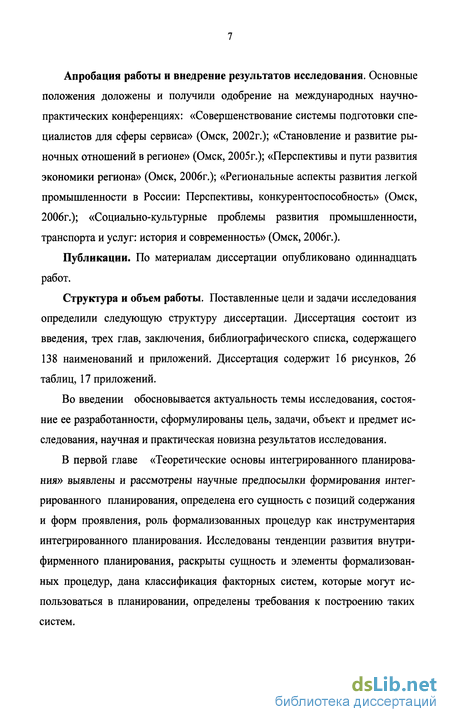 7

Апробация работы и внедрение результатов исследования. Основные положения доложены и получили одобрение на международных научно-практических конференциях: «Совершенствование системы подготовки специалистов для сферы сервиса» (Омск, 2002г.); «Становление и развитие рыночных отношений в регионе» (Омск, 2005г.); «Перспективы и пути развития экономики региона» (Омск, 2006г.); «Региональные аспекты развития легкой промышленности в России: Перспективы, конкурентоспособность» (Омск, 2006г.); «Социально-культурные проблемы развития промышленности, транспорта и услуг: история и современность» (Омск, 2006г.).

Публикации. По материалам диссертации опубликовано одиннадцать работ.

Структура и объем работы. Поставленные цели и задачи исследования определили следующую структуру диссертации. Диссертация состоит из введения, трех глав, заключения, библиографического списка, содержащего 138 наименований и приложений. Диссертация содержит 16 рисунков, 26 таблиц, 17 приложений.

Во введении обосновывается актуальность темы исследования, состояние ее разработанности, сформулированы цель, задачи, объект и предмет исследования, научная и практическая новизна результатов исследования.

В первой главе «Теоретические основы интегрированного планирования» выявлены и рассмотрены научные предпосылки формирования интегрированного планирования, определена его сущность с позиций содержания и форм проявления, роль формализованных процедур как инструментария интегрированного планирования. Исследованы тенденции развития внутрифирменного планирования, раскрыты сущность и элементы формализованных процедур, дана классификация факторных систем, которые могут использоваться в планировании, определены требования к построению таких систем.

dsLib.net
библиотека диссертаций